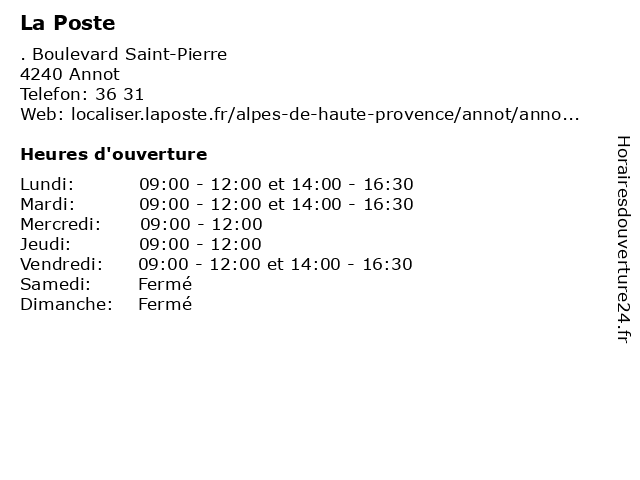 La Poste

. Boulevard Saint-Pierre
4240 Annot
Telefon: 36 31
Web: localiser.laposte.fr/alpes-de-haute-provence/annot/anno...

Heures d'ouverture

| | |
|---|---|
| Lundi: | 09:00 - 12:00 et 14:00 - 16:30 |
| Mardi: | 09:00 - 12:00 et 14:00 - 16:30 |
| Mercredi: | 09:00 - 12:00 |
| Jeudi: | 09:00 - 12:00 |
| Vendredi: | 09:00 - 12:00 et 14:00 - 16:30 |
| Samedi: | Fermé |
| Dimanche: | Fermé |

Horairesdouverture24.fr